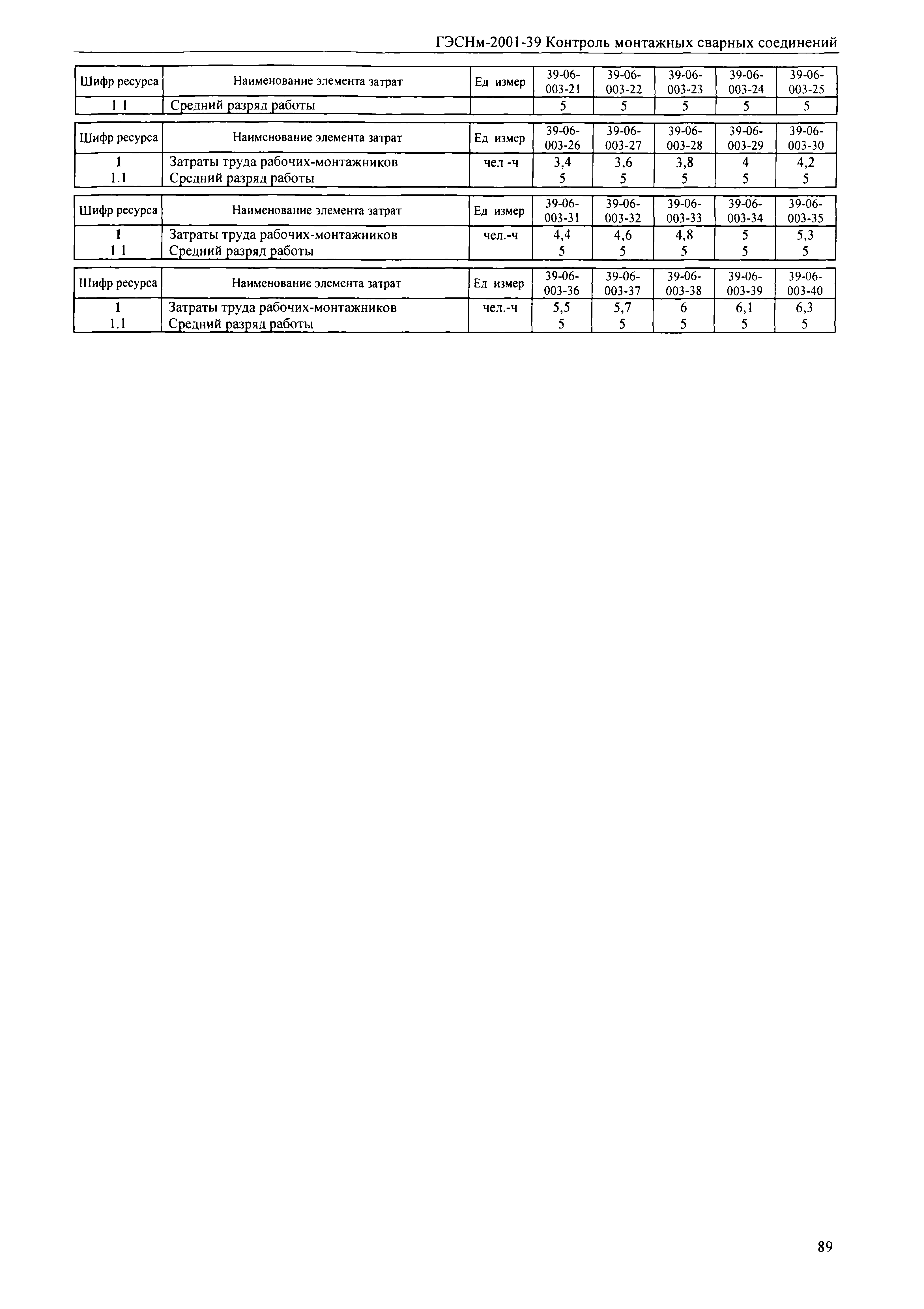 ГЭСНм-2001-39 Контроль монтажных сварных соединений

| Шифр ресурса | Наименование элемента затрат | Ед измер | 39-06-003-21 | 39-06-003-22 | 39-06-003-23 | 39-06-003-24 | 39-06-003-25 |
|---|---|---|---|---|---|---|---|
| 1 1 | Средний разряд работы | | 5 | 5 | 5 | 5 | 5 |

| Шифр ресурса | Наименование элемента затрат | Ед измер | 39-06-003-26 | 39-06-003-27 | 39-06-003-28 | 39-06-003-29 | 39-06-003-30 |
|---|---|---|---|---|---|---|---|
| 1 | Затраты труда рабочих-монтажников | чел -ч | 3,4 | 3,6 | 3,8 | 4 | 4,2 |
| 1.1 | Средний разряд работы | | 5 | 5 | 5 | 5 | 5 |

| Шифр ресурса | Наименование элемента затрат | Ед измер | 39-06-003-31 | 39-06-003-32 | 39-06-003-33 | 39-06-003-34 | 39-06-003-35 |
|---|---|---|---|---|---|---|---|
| 1 | Затраты труда рабочих-монтажников | чел.-ч | 4,4 | 4,6 | 4,8 | 5 | 5,3 |
| 1 1 | Средний разряд работы | | 5 | 5 | 5 | 5 | 5 |

| Шифр ресурса | Наименование элемента затрат | Ед измер | 39-06-003-36 | 39-06-003-37 | 39-06-003-38 | 39-06-003-39 | 39-06-003-40 |
|---|---|---|---|---|---|---|---|
| 1 | Затраты труда рабочих-монтажников | чел.-ч | 5,5 | 5,7 | 6 | 6,1 | 6,3 |
| 1.1 | Средний разряд работы | | 5 | 5 | 5 | 5 | 5 |

89